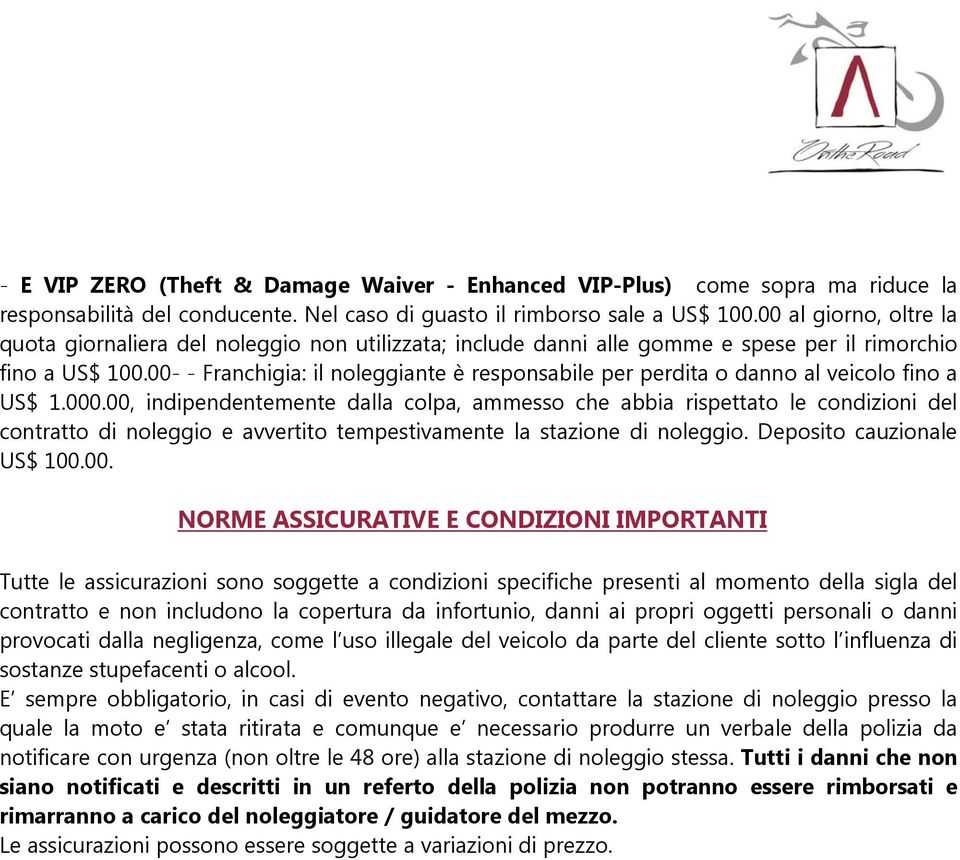 OntheRoad

- E VIP ZERO (Theft & Damage Waiver - Enhanced VIP-Plus) come sopra ma riduce la responsabilità del conducente. Nel caso di guasto il rimborso sale a US$ 100.00 al giorno, oltre la quota giornaliera del noleggio non utilizzata; include danni alle gomme e spese per il rimorchio fino a US$ 100.00- - Franchigia: il noleggiante è responsabile per perdita o danno al veicolo fino a US$ 1.000.00, indipendentemente dalla colpa, ammesso che abbia rispettato le condizioni del contratto di noleggio e avvertito tempestivamente la stazione di noleggio. Deposito cauzionale US$ 100.00.

NORME ASSICURATIVE E CONDIZIONI IMPORTANTI

Tutte le assicurazioni sono soggette a condizioni specifiche presenti al momento della sigla del contratto e non includono la copertura da infortunio, danni ai propri oggetti personali o danni provocati dalla negligenza, come l'uso illegale del veicolo da parte del cliente sotto l'influenza di sostanze stupefacenti o alcool.
E' sempre obbligatorio, in casi di evento negativo, contattare la stazione di noleggio presso la quale la moto e' stata ritirata e comunque e' necessario produrre un verbale della polizia da notificare con urgenza (non oltre le 48 ore) alla stazione di noleggio stessa. Tutti i danni che non siano notificati e descritti in un referto della polizia non potranno essere rimborsati e rimarranno a carico del noleggiatore / guidatore del mezzo.
Le assicurazioni possono essere soggette a variazioni di prezzo.